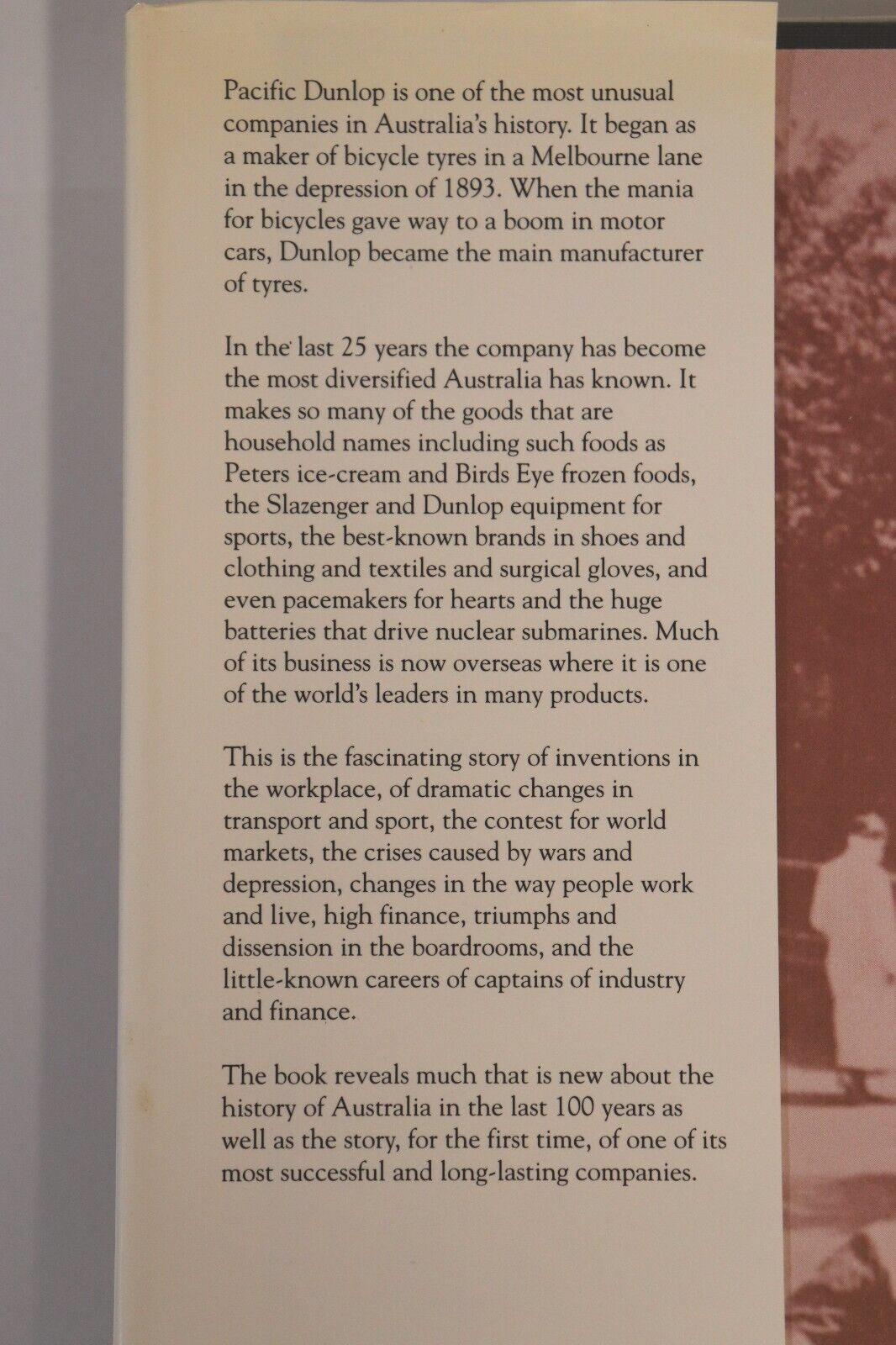 Pacific Dunlop is one of the most unusual companies in Australia's history. It began as a maker of bicycle tyres in a Melbourne lane in the depression of 1893. When the mania for bicycles gave way to a boom in motor cars, Dunlop became the main manufacturer of tyres.

In the last 25 years the company has become the most diversified Australia has known. It makes so many of the goods that are household names including such foods as Peters ice-cream and Birds Eye frozen foods, the Slazenger and Dunlop equipment for sports, the best-known brands in shoes and clothing and textiles and surgical gloves, and even pacemakers for hearts and the huge batteries that drive nuclear submarines. Much of its business is now overseas where it is one of the world's leaders in many products.

This is the fascinating story of inventions in the workplace, of dramatic changes in transport and sport, the contest for world markets, the crises caused by wars and depression, changes in the way people work and live, high finance, triumphs and dissension in the boardrooms, and the little-known careers of captains of industry and finance.

The book reveals much that is new about the history of Australia in the last 100 years as well as the story, for the first time, of one of its most successful and long-lasting companies.